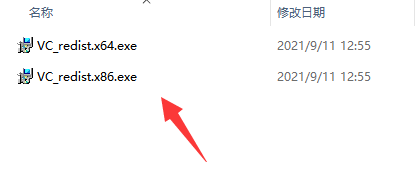 | 名称 | 修改日期 |
|---|---|
| VC_redist.x64.exe | 2021/9/11 12:55 |
| VC_redist.x86.exe | 2021/9/11 12:55 |